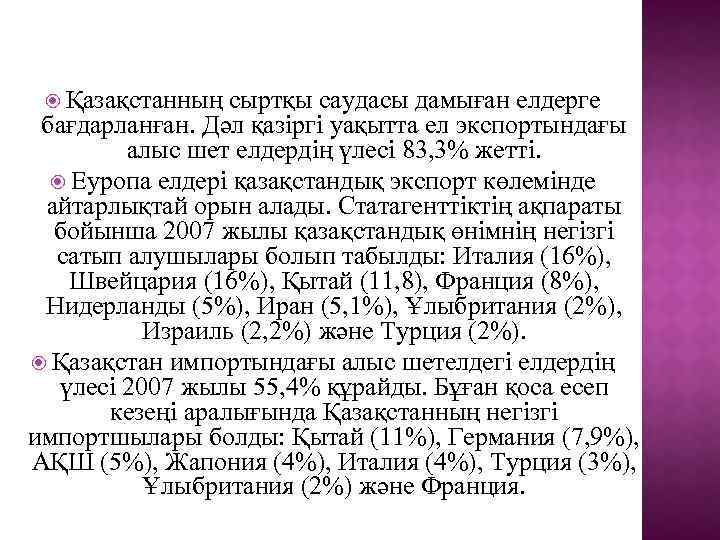 Қазақстанның сыртқы саудасы дамыған елдерге бағдарланған. Дәл қазіргі уақытта ел экспортындағы алыс шет елдердің үлесі 83,3% жетті.

Еуропа елдері қазақстандық экспорт көлемінде айтарлықтай орын алады. Статагенттіктің ақпараты бойынша 2007 жылы қазақстандық өнімнің негізгі сатып алушылары болып табылды: Италия (16%), Швейцария (16%), Қытай (11,8), Франция (8%), Нидерланды (5%), Иран (5,1%), Ұлыбритания (2%), Израиль (2,2%) және Турция (2%).

Қазақстан импортындағы алыс шетелдегі елдердің үлесі 2007 жылы 55,4% құрайды. Бұған қоса есеп кезеңі аралығында Қазақстанның негізгі импортшылары болды: Қытай (11%), Германия (7,9%), АҚШ (5%), Жапония (4%), Италия (4%), Турция (3%), Ұлыбритания (2%) және Франция.